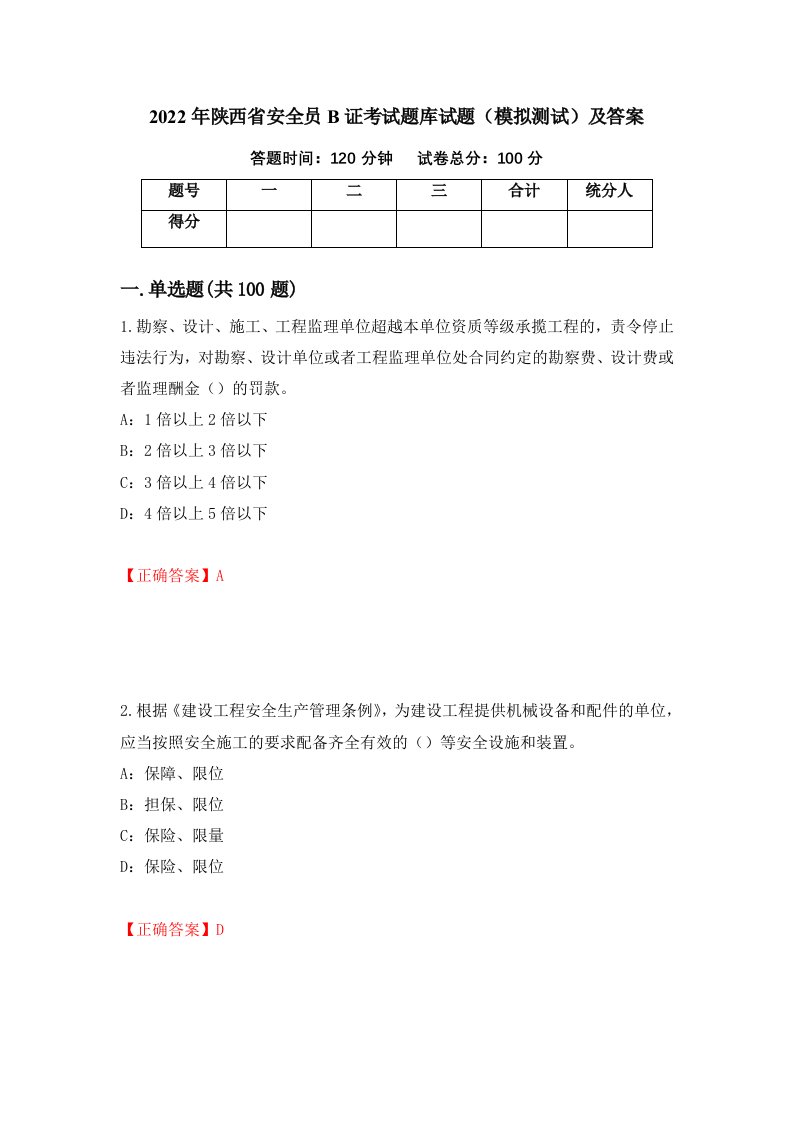 2022年陕西省安全员B证考试题库试题（模拟测试）及答案

答题时间：120分钟　　试卷总分：100分

| 题号 | 一 | 二 | 三 | 合计 | 统分人 |
|---|---|---|---|---|---|
| 得分 | | | | | |

一.单选题(共100题)

1.勘察、设计、施工、工程监理单位超越本单位资质等级承揽工程的，责令停止违法行为，对勘察、设计单位或者工程监理单位处合同约定的勘察费、设计费或者监理酬金（）的罚款。

A：1倍以上2倍以下

B：2倍以上3倍以下

C：3倍以上4倍以下

D：4倍以上5倍以下

【正确答案】A

2.根据《建设工程安全生产管理条例》，为建设工程提供机械设备和配件的单位，应当按照安全施工的要求配备齐全有效的（）等安全设施和装置。

A：保障、限位

B：担保、限位

C：保险、限量

D：保险、限位

【正确答案】D